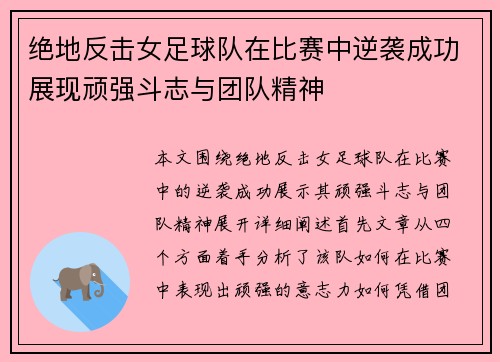 绝地反击女足球队在比赛中逆袭成功展现顽强斗志与团队精神

本文围绕绝地反击女足球队在比赛中的逆袭成功展示其顽强斗志与团队精神展开详细阐述首先文章从四个方面着手分析了该队如何在比赛中表现出顽强的意志力如何凭借团